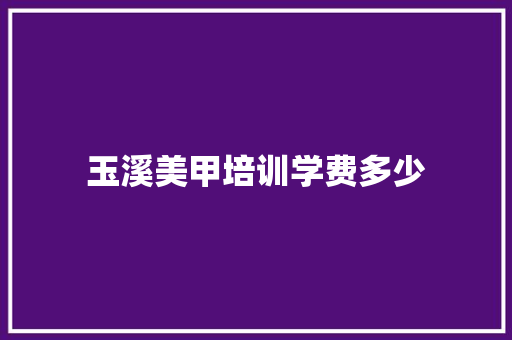 玉溪美甲培训学费多少